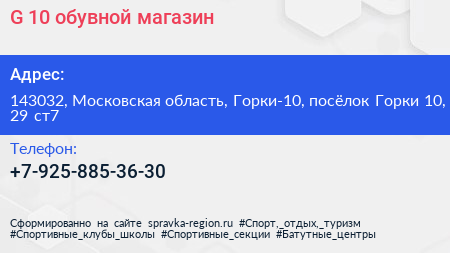 G 10 обувной магазин

Адрес:

143032, Московская область, Горки-10, посёлок Горки 10, 29 ст7

Телефон:

+7-925-885-36-30

Сформированно на сайте spravka-region.ru #Спорт,_отдых,_туризм #Спортивные_клубы_школы #Спортивные_секции #Батутные_центры